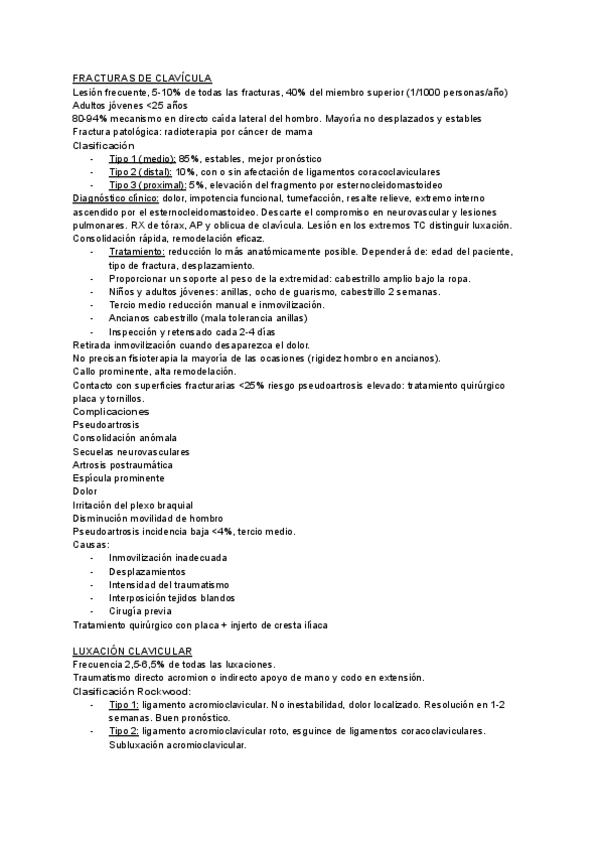 FRACTURAS DE CLAVÍCULA
Lesión frecuente, 5-10% de todas las fracturas, 40% del miembro superior (1/1000 personas/año)
Adultos jóvenes <25 años
80-94% mecanismo en directo caída lateral del hombro. Mayoría no desplazados y estables
Fractura patológica: radioterapia por cáncer de mama
Clasificación
- Tipo 1 (medio): 85%, estables, mejor pronóstico
- Tipo 2 (distal): 10%, con o sin afectación de ligamentos coracoclaviculares
- Tipo 3 (proximal): 5%, elevación del fragmento por esternocleidomastoideo
Diagnóstico clínico: dolor, impotencia funcional, tumefacción, resalte relieve, extremo interno ascendido por el esternocleidomastoideo. Descarte el compromiso en neurovascular y lesiones pulmonares. RX de tórax, AP y oblicua de clavícula. Lesión en los extremos TC distinguir luxación.
Consolidación rápida, remodelación eficaz.
- Tratamiento: reducción lo más anatómicamente posible. Dependerá de: edad del paciente, tipo de fractura, desplazamiento.
- Proporcionar un soporte al peso de la extremidad: cabestrillo amplio bajo la ropa.
- Niños y adultos jóvenes: anillas, ocho de guarismo, cabestrillo 2 semanas.
- Tercio medio reducción manual e inmovilización.
- Ancianos cabestrillo (mala tolerancia anillas)
- Inspección y retensado cada 2-4 días
Retirada inmovilización cuando desaparezca el dolor.
No precisan fisioterapia la mayoría de las ocasiones (rigidez hombro en ancianos).
Callo prominente, alta remodelación.
Contacto con superficies fracturarias <25% riesgo pseudoartrosis elevado: tratamiento quirúrgico placa y tornillos.
Complicaciones
Pseudoartrosis
Consolidación anómala
Secuelas neurovasculares
Artrosis postraumática
Espícula prominente
Dolor
Irritación del plexo braquial
Disminución movilidad de hombro
Pseudoartrosis incidencia baja <4%, tercio medio.
Causas:
- Inmovilización inadecuada
- Desplazamientos
- Intensidad del traumatismo
- Interposición tejidos blandos
- Cirugía previa
Tratamiento quirúrgico con placa + injerto de cresta ilíaca

LUXACIÓN CLAVICULAR
Frecuencia 2,5-6,5% de todas las luxaciones.
Traumatismo directo acromion o indirecto apoyo de mano y codo en extensión.
Clasificación Rockwood:
- Tipo 1: ligamento acromioclavicular. No inestabilidad, dolor localizado. Resolución en 1-2 semanas. Buen pronóstico.
- Tipo 2: ligamento acromioclavicular roto, esguince de ligamentos coracoclaviculares. Subluxación acromioclavicular.